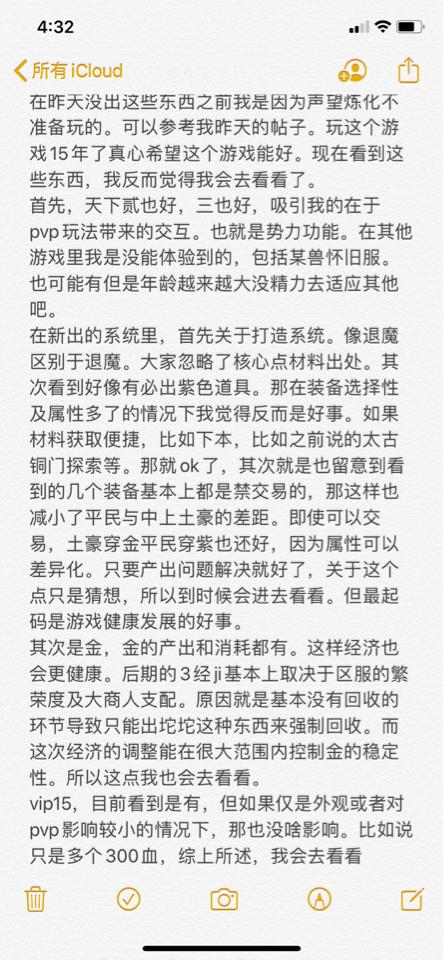 4:32

所有 iCloud

在昨天没出这些东西之前我是因为声望炼化不准备玩的。可以参考我昨天的帖子。玩这个游戏15年了真心希望这个游戏能好。现在看到这些东西，我反而觉得我会去看看了。
首先，天下贰也好，三也好，吸引我的在于pvp玩法带来的交互。也就是势力功能。在其他游戏里我是没能体验到的，包括某兽怀旧服。也可能有但是年龄越来越大没精力去适应其他吧。
在新出的系统里，首先关于打造系统。像退魔区别于退魔。大家忽略了核心点材料出处。其次看到好像有必出紫色道具。那在装备选择性及属性多了的情况下我觉得反而是好事。如果材料获取便捷，比如下本，比如之前说的太古铜门探索等。那就ok了，其次就是也留意到看到的几个装备基本上都是禁交易的，那这样也减小了平民与中上土豪的差距。即使可以交易，土豪穿金平民穿紫也还好，因为属性可以差异化。只要产出问题解决就好了，关于这个点只是猜想，所以到时候会进去看看。但最起码是游戏健康发展的好事。
其次是金，金的产出和消耗都有。这样经济也会更健康。后期的3经ji基本上取决于区服的繁荣度及大商人支配。原因就是基本没有回收的环节导致只能出坨坨这种东西来强制回收。而这次经济的调整能在很大范围内控制金的稳定性。所以这点我也会去看看。
vip15，目前看到是有，但如果仅是外观或者对pvp影响较小的情况下，那也没啥影响。比如说只是多个300血，综上所述，我会去看看